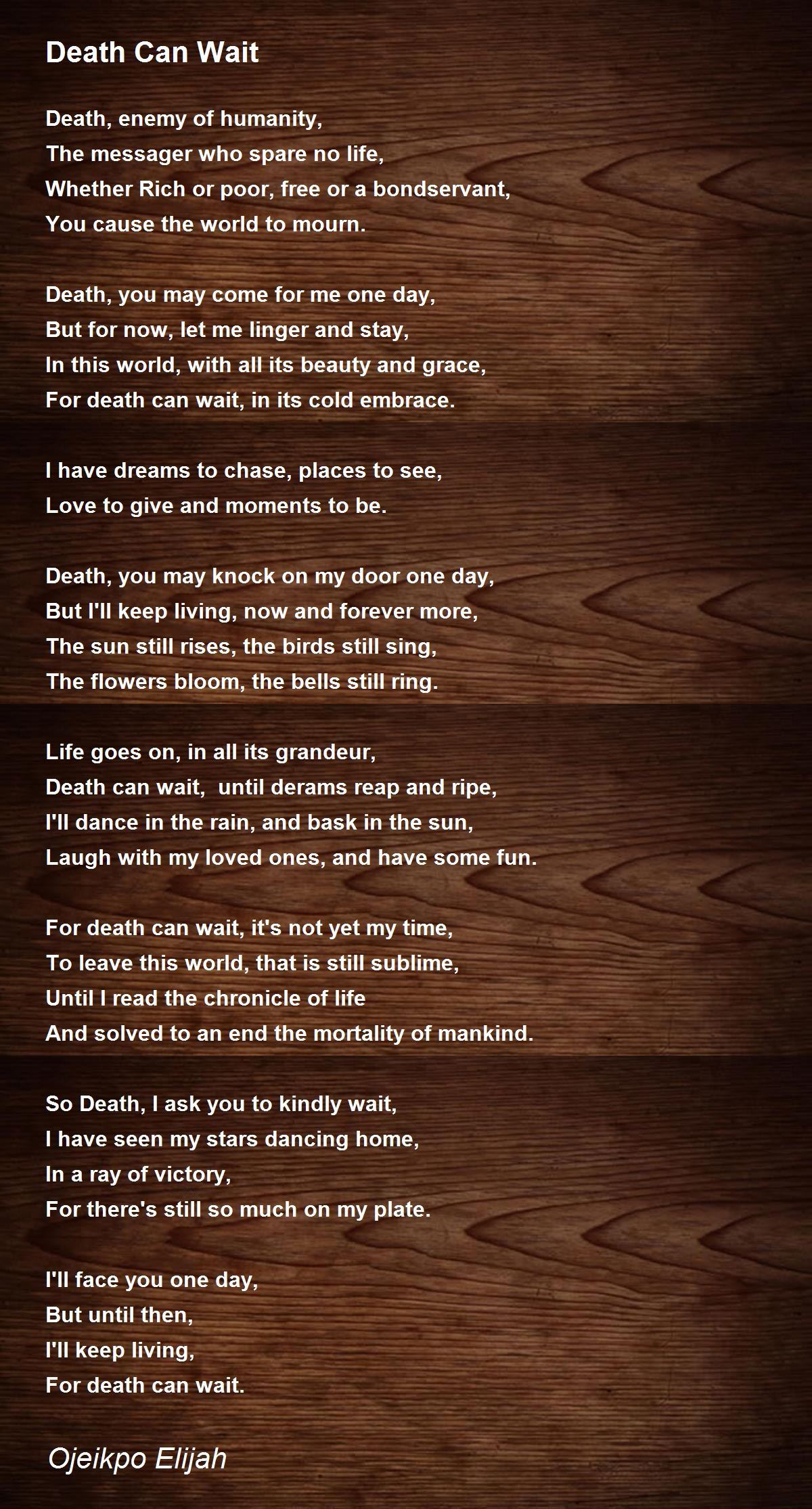 Death Can Wait

Death, enemy of humanity,
The messager who spare no life,
Whether Rich or poor, free or a bondservant,
You cause the world to mourn.

Death, you may come for me one day,
But for now, let me linger and stay,
In this world, with all its beauty and grace,
For death can wait, in its cold embrace.

I have dreams to chase, places to see,
Love to give and moments to be.

Death, you may knock on my door one day,
But I'll keep living, now and forever more,
The sun still rises, the birds still sing,
The flowers bloom, the bells still ring.

Life goes on, in all its grandeur,
Death can wait,  until derams reap and ripe,
I'll dance in the rain, and bask in the sun,
Laugh with my loved ones, and have some fun.

For death can wait, it's not yet my time,
To leave this world, that is still sublime,
Until I read the chronicle of life
And solved to an end the mortality of mankind.

So Death, I ask you to kindly wait,
I have seen my stars dancing home,
In a ray of victory,
For there's still so much on my plate.

I'll face you one day,
But until then,
I'll keep living,
For death can wait.

Ojeikpo Elijah